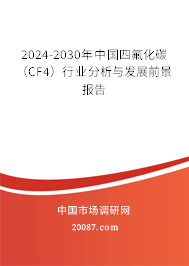 2024-2030年中国四氟化碳（CF4）行业分析与发展前景报告

中国市场调研网

20087.com